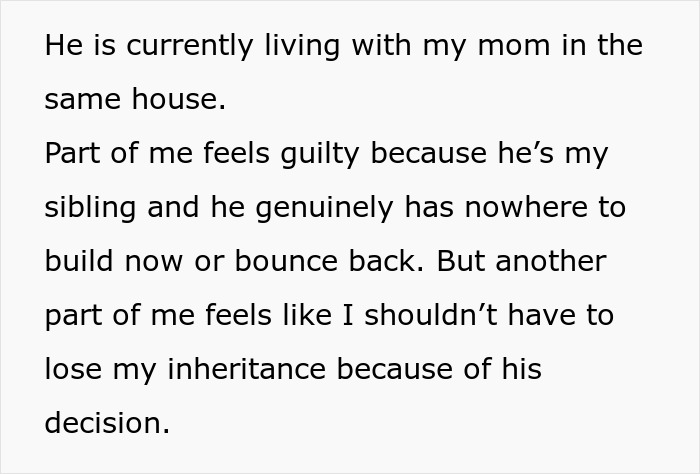 He is currently living with my mom in the same house.
Part of me feels guilty because he’s my sibling and he genuinely has nowhere to build now or bounce back. But another part of me feels like I shouldn’t have to lose my inheritance because of his decision.